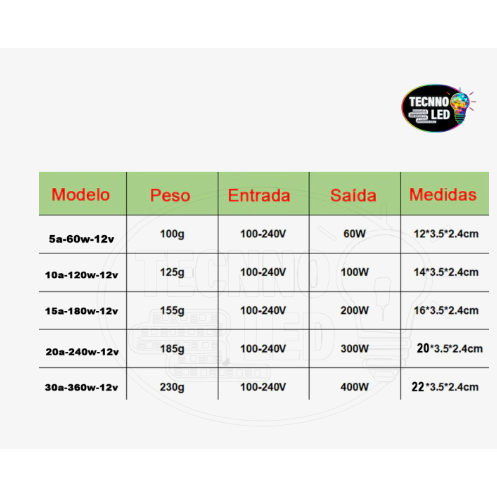 TECNNO LED

| Modelo | Peso | Entrada | Saída | Medidas |
|---|---|---|---|---|
| 5a-60w-12v | 100g | 100-240V | 60W | 12*3.5*2.4cm |
| 10a-120w-12v | 125g | 100-240V | 100W | 14*3.5*2.4cm |
| 15a-180w-12v | 155g | 100-240V | 200W | 16*3.5*2.4cm |
| 20a-240w-12v | 185g | 100-240V | 300W | 20*3.5*2.4cm |
| 30a-360w-12v | 230g | 100-240V | 400W | 22*3.5*2.4cm |

TECNNO LED